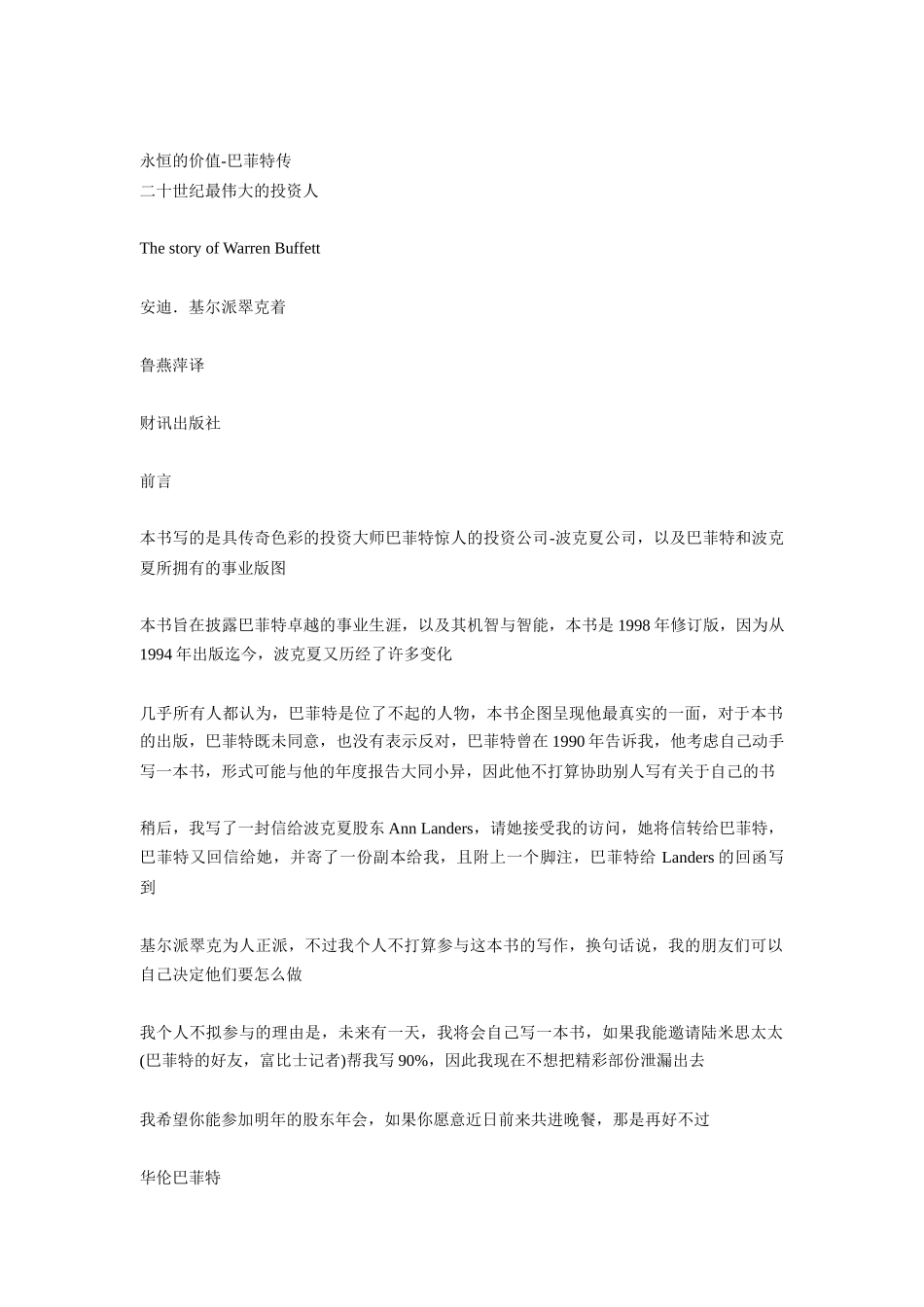 永恒的价值-巴菲特传
二十世纪最伟大的投资人

The story of Warren Buffett

安迪．基尔派翠克着

鲁燕萍译

财讯出版社

前言

本书写的是具传奇色彩的投资大师巴菲特惊人的投资公司-波克夏公司，以及巴菲特和波克夏所拥有的事业版图

本书旨在披露巴菲特卓越的事业生涯，以及其机智与智能，本书是 1998 年修订版，因为从 1994 年出版迄今，波克夏又历经了许多变化

几乎所有人都认为，巴菲特是位了不起的人物，本书企图呈现他最真实的一面，对于本书的出版，巴菲特既未同意，也没有表示反对，巴菲特曾在 1990 年告诉我，他考虑自己动手写一本书，形式可能与他的年度报告大同小异，因此他不打算协助别人写有关于自己的书

稍后，我写了一封信给波克夏股东 Ann Landers，请她接受我的访问，她将信转给巴菲特，巴菲特又回信给她，并寄了一份副本给我，且附上一个脚注，巴菲特给 Landers 的回函写到

基尔派翠克为人正派，不过我个人不打算参与这本书的写作，换句话说，我的朋友们可以自己决定他们要怎么做

我个人不拟参与的理由是，未来有一天，我将会自己写一本书，如果我能邀请陆米思太太(巴菲特的好友，富比士记者)帮我写 90%，因此我现在不想把精彩部份泄漏出去

我希望你能参加明年的股东年会，如果你愿意近日前来共进晚餐，那是再好不过

华伦巴菲特